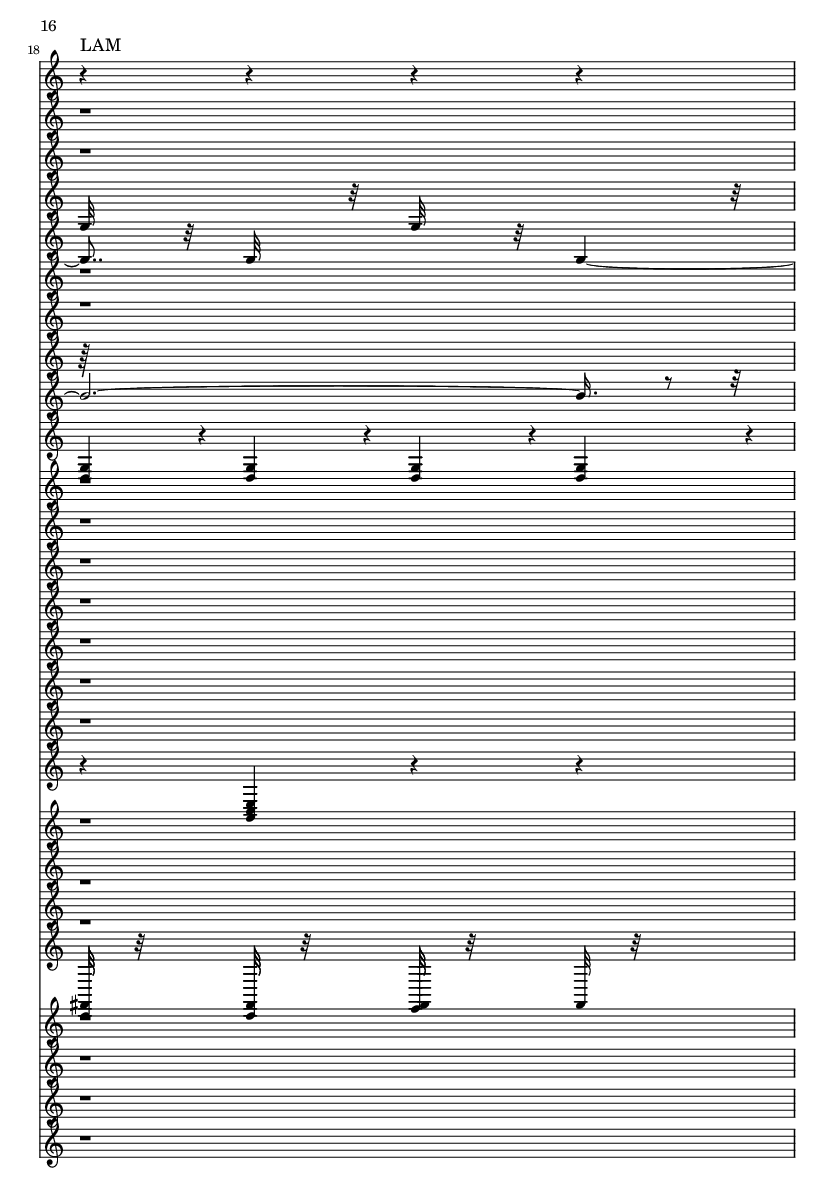 16

18

LAM